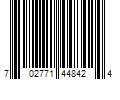 7 02771 44842 4